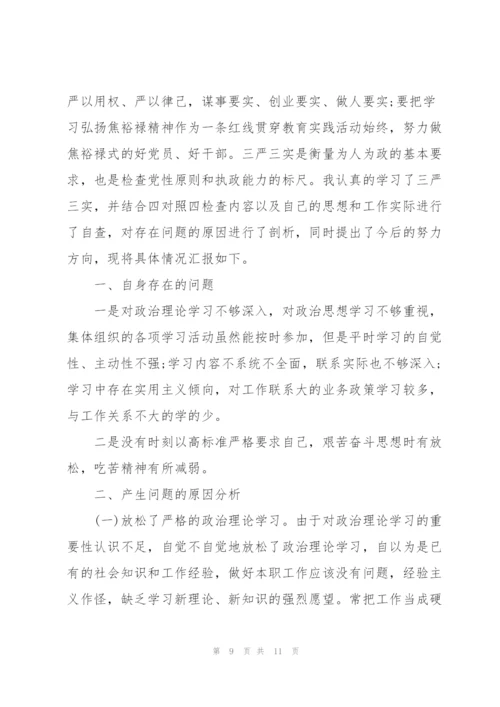 严以用权、严以律己，谋事要实、创业要实、做人要实;要把学习弘扬焦裕禄精神作为一条红线贯穿教育实践活动始终，努力做焦裕禄式的好党员、好干部。三严三实是衡量为人为政的基本要求，也是检查党性原则和执政能力的标尺。我认真的学习了三严三实，并结合四对照四检查内容以及自己的思想和工作实际进行了自查，对存在问题的原因进行了剖析，同时提出了今后的努力方向，现将具体情况汇报如下。

一、自身存在的问题

一是对政治理论学习不够深入，对政治思想学习不够重视，集体组织的各项学习活动虽然能按时参加，但是平时学习的自觉性、主动性不强;学习内容不系统不全面，联系实际也不够深入;学习中存在实用主义倾向，对工作联系大的业务政策学习较多，与工作关系不大的学的少。

二是没有时刻以高标准严格要求自己，艰苦奋斗思想时有放松，吃苦精神有所减弱。

二、产生问题的原因分析

(一)放松了严格的政治理论学习。由于对政治理论学习的重要性认识不足，自觉不自觉地放松了政治理论学习，自以为是已有的社会知识和工作经验，做好本职工作应该没有问题，经验主义作怪，缺乏学习新理论、新知识的强烈愿望。常把工作当成硬

第 9 页 共 11 页